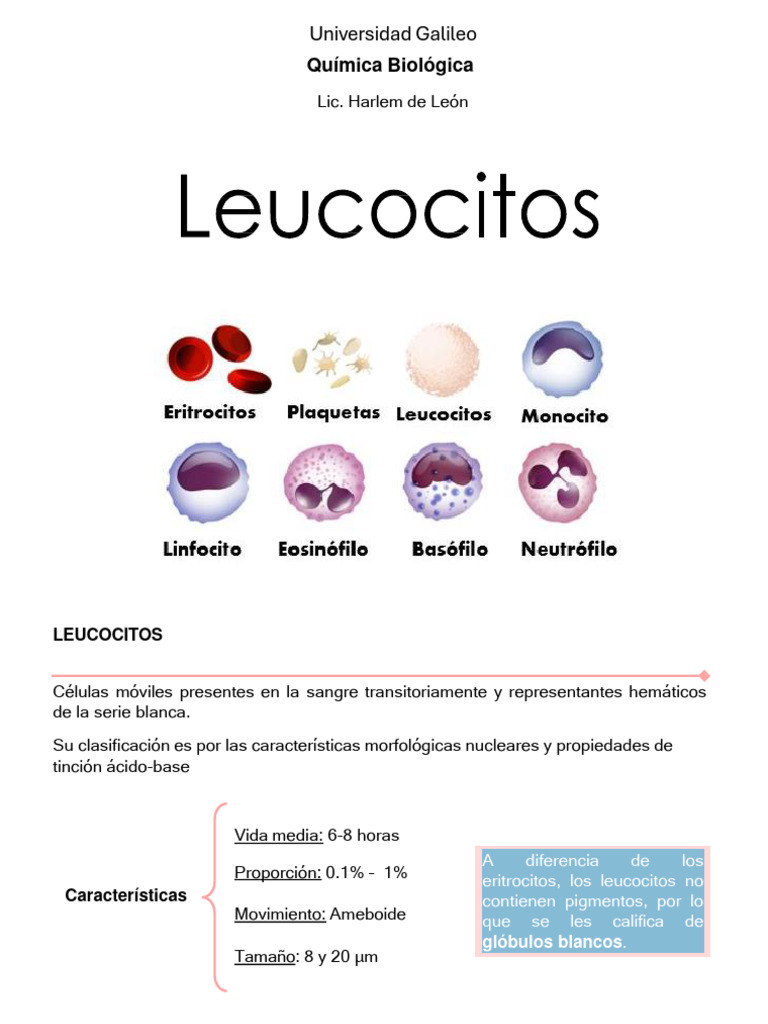 Universidad Galileo

Química Biológica

Lic. Harlem de León

Leucocitos

Eritrocitos
Plaquetas
Leucocitos
Monocito
Linfocito
Eosinófilo
Basófilo
Neutrófilo

LEUCOCITOS

Células móviles presentes en la sangre transitoriamente y representantes hemáticos de la serie blanca.

Su clasificación es por las características morfológicas nucleares y propiedades de tinción ácido-base

Características

Vida media: 6-8 horas

Proporción: 0.1% - 1%

Movimiento: Ameboide

Tamaño: 8 y 20 µm

A diferencia de los eritrocitos, los leucocitos no contienen pigmentos, por lo que se les califica de glóbulos blancos.